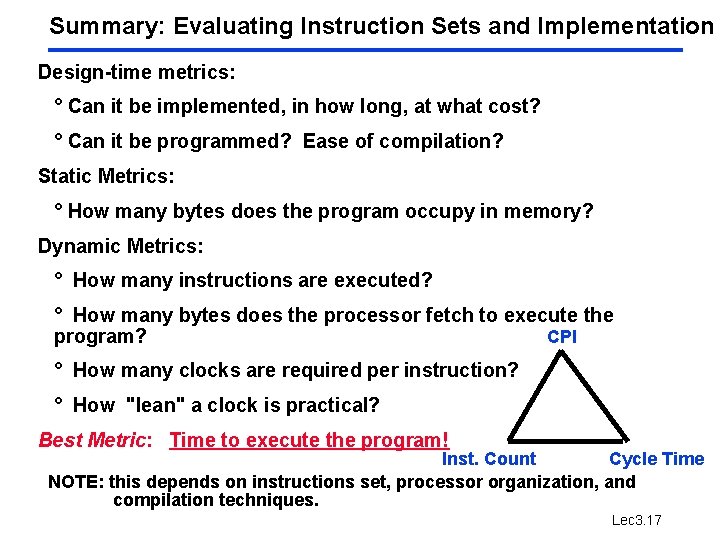 Summary: Evaluating Instruction Sets and Implementation

Design-time metrics:

° Can it be implemented, in how long, at what cost?

° Can it be programmed? Ease of compilation?

Static Metrics:

° How many bytes does the program occupy in memory?

Dynamic Metrics:

° How many instructions are executed?

° How many bytes does the processor fetch to execute the program?

° How many clocks are required per instruction?

° How "lean" a clock is practical?

Best Metric: Time to execute the program!

CPI

Inst. Count

Cycle Time

NOTE: this depends on instructions set, processor organization, and compilation techniques.

Lec3.17